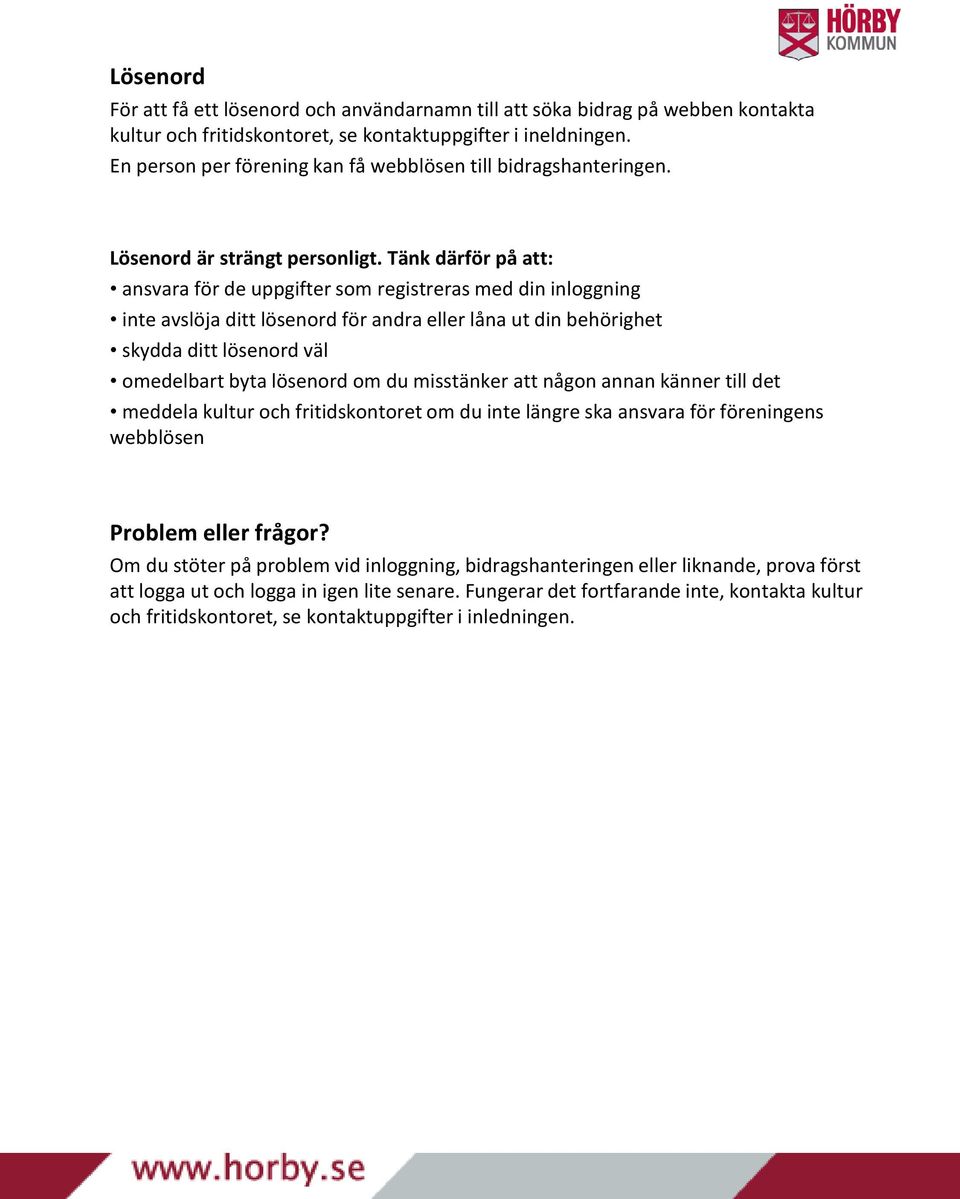 HÖRBY KOMMUN

Lösenord

För att få ett lösenord och användarnamn till att söka bidrag på webben kontakta kultur och fritidskontoret, se kontaktuppgifter i ineldningen.
En person per förening kan få webblösen till bidragshanteringen.

Lösenord är strängt personligt. Tänk därför på att:

• ansvara för de uppgifter som registreras med din inloggning
• inte avslöja ditt lösenord för andra eller låna ut din behörighet
• skydda ditt lösenord väl
• omedelbart byta lösenord om du misstänker att någon annan känner till det
• meddela kultur och fritidskontoret om du inte längre ska ansvara för föreningens webblösen

Problem eller frågor?

Om du stöter på problem vid inloggning, bidragshanteringen eller liknande, prova först att logga ut och logga in igen lite senare. Fungerar det fortfarande inte, kontakta kultur och fritidskontoret, se kontaktuppgifter i inledningen.

www.horby.se